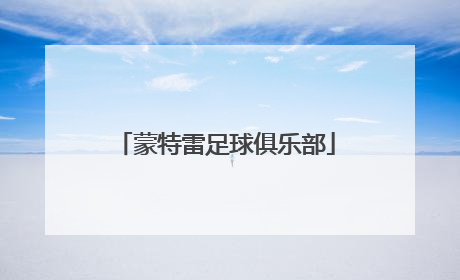 「蒙特雷足球俱乐部」